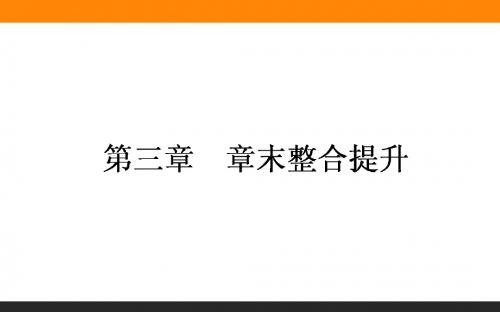 第三章　章末整合提升